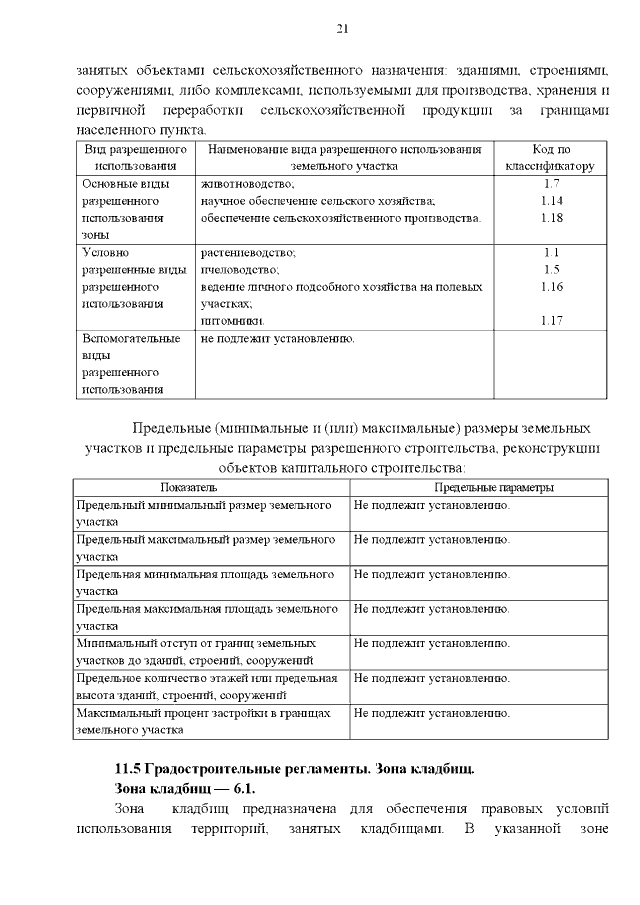 21

занятых объектами сельскохозяйственного назначения: зданиями, строениями, сооружениями, либо комплексами, используемыми для производства, хранения и первичной переработки сельскохозяйственной продукции за границами населенного пункта.

| Вид разрешенного использования | Наименование вида разрешенного использования земельного участка | Код по классификатору |
|---|---|---|
| Основные виды разрешенного использования зоны | животноводство; научное обеспечение сельского хозяйства; обеспечение сельскохозяйственного производства. | 1.7 1.14 1.18 |
| Условно разрешенные виды разрешенного использования | растениеводство; пчеловодство; ведение личного подсобного хозяйства на полевых участках; питомники. | 1.1 1.5 1.16 1.17 |
| Вспомогательные виды разрешенного использования | не подлежит установлению. | |

Предельные (минимальные и (или) максимальные) размеры земельных участков и предельные параметры разрешенного строительства, реконструкции объектов капитального строительства:

| Показатель | Предельные параметры |
|---|---|
| Предельный минимальный размер земельного участка | Не подлежит установлению. |
| Предельный максимальный размер земельного участка | Не подлежит установлению. |
| Предельная минимальная площадь земельного участка | Не подлежит установлению. |
| Предельная максимальная площадь земельного участка | Не подлежит установлению. |
| Минимальный отступ от границ земельных участков до зданий, строений, сооружений | Не подлежит установлению. |
| Предельное количество этажей или предельная высота зданий, строений, сооружений | Не подлежит установлению. |
| Максимальный процент застройки в границах земельного участка | Не подлежит установлению. |

11.5 Градостроительные регламенты. Зона кладбищ.
Зона кладбищ — 6.1.

Зона кладбищ предназначена для обеспечения правовых условий использования территорий, занятых кладбищами. В указанной зоне